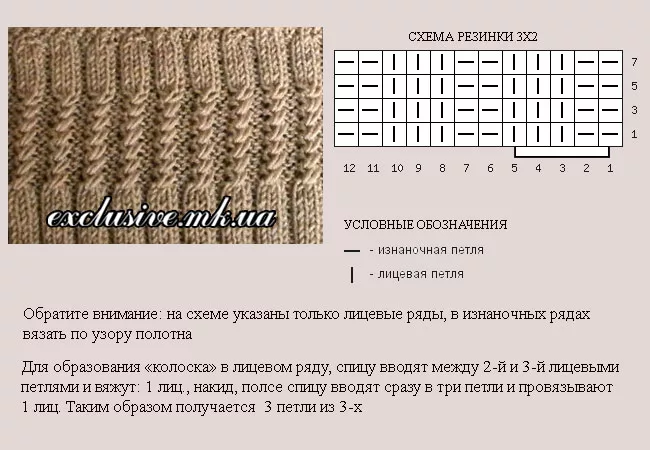 exclusive.mk.ua

СХЕМА РЕЗИНКИ 3Х2

| — | — | \| | \| | \| | — | — | \| | \| | \| | — | — | 7 |
|---|---|---|---|---|---|---|---|---|---|---|---|---|
| — | — | \| | \| | \| | — | — | \| | \| | \| | — | — | 5 |
| — | — | \| | \| | \| | — | — | \| | \| | \| | — | — | 3 |
| — | — | \| | \| | \| | — | — | \| | \| | \| | — | — | 1 |
| 12 | 11 | 10 | 9 | 8 | 7 | 6 | 5 | 4 | 3 | 2 | 1 | |

УСЛОВНЫЕ ОБОЗНАЧЕНИЯ

— - изнаночная петля

| - лицевая петля

Обратите внимание: на схеме указаны только лицевые ряды, в изнаночных рядах вязать по узору полотна

Для образования «колоска» в лицевом ряду, спицу вводят между 2-й и 3-й лицевыми петлями и вяжут: 1 лиц., накид, полсе спицу вводят сразу в три петли и провязывают 1 лиц. Таким образом получается 3 петли из 3-х